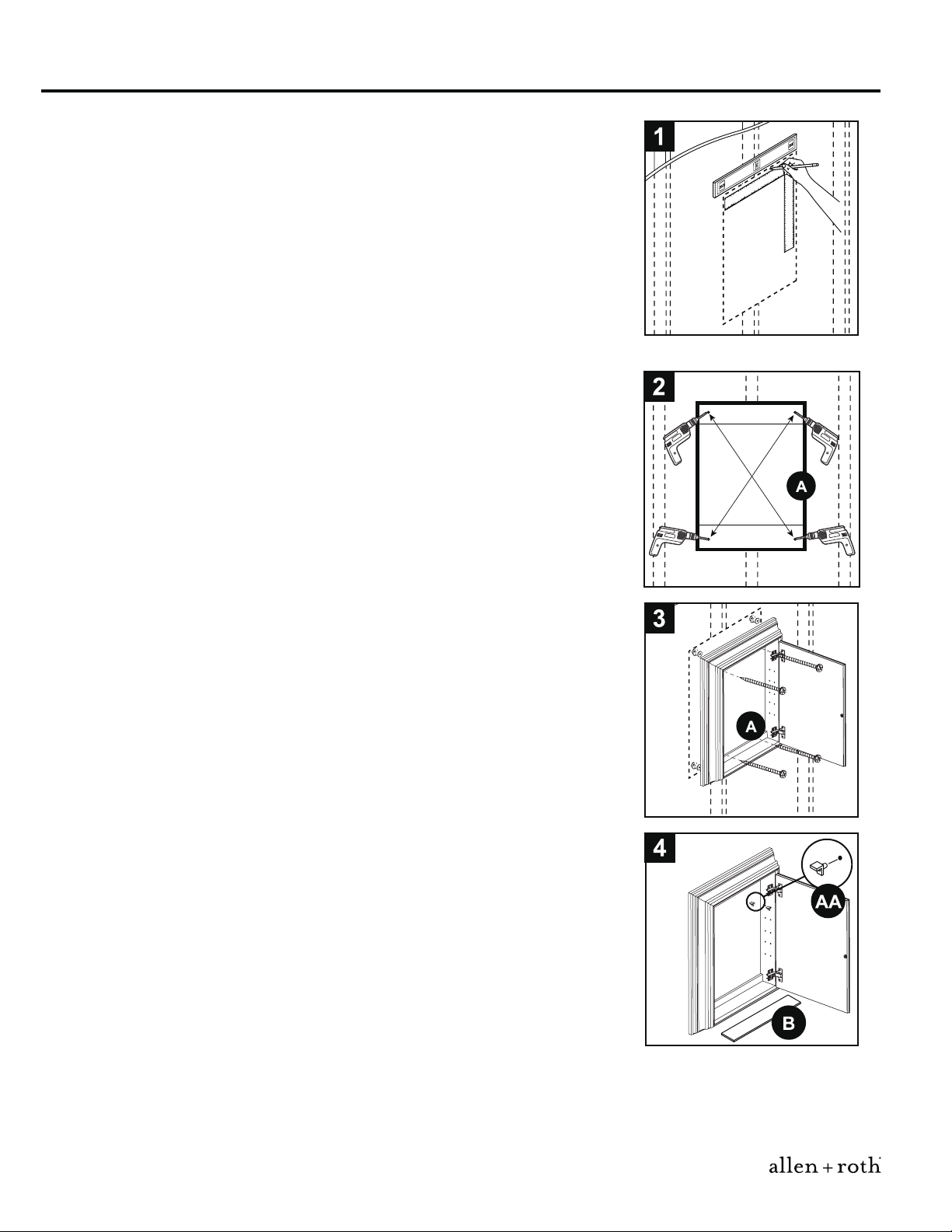 1

2

A

3

A

4

AA

B

allen + roth